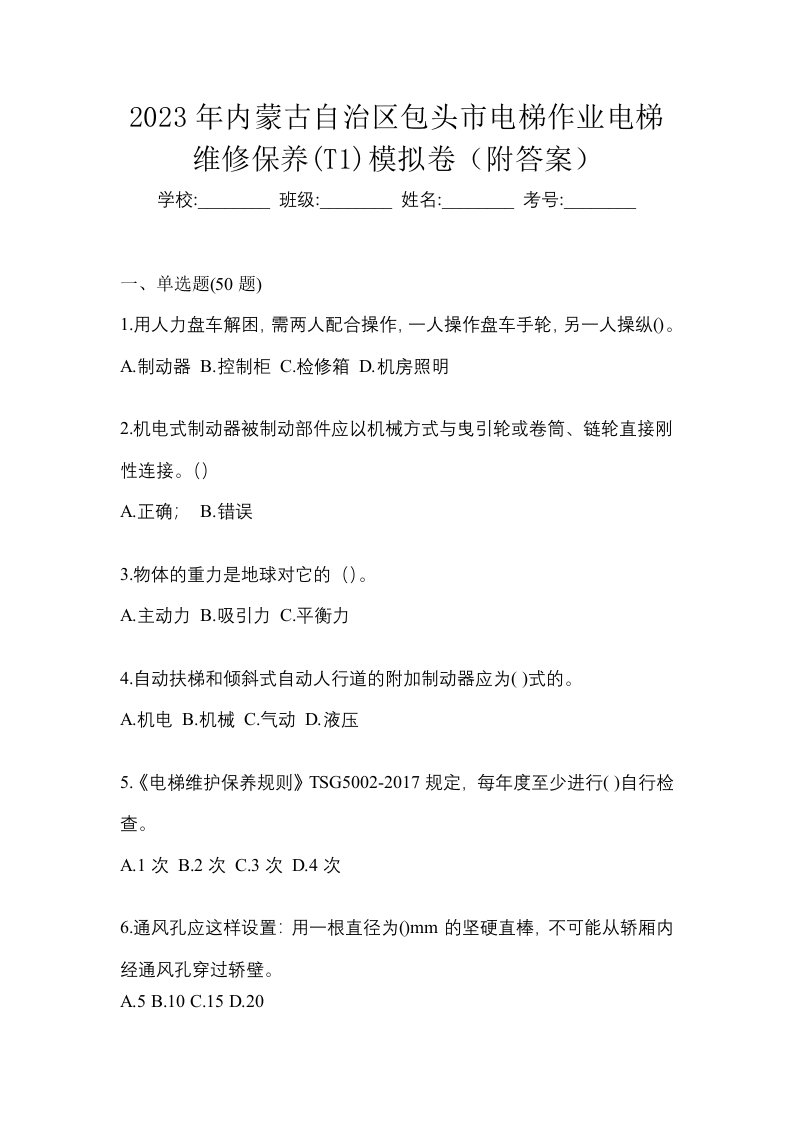 2023年内蒙古自治区包头市电梯作业电梯维修保养(T1)模拟卷（附答案）

学校:________ 班级:________ 姓名:________ 考号:________

一、单选题(50 题)

1.用人力盘车解困，需两人配合操作，一人操作盘车手轮，另一人操纵()。

A.制动器 B.控制柜 C.检修箱 D.机房照明

2.机电式制动器被制动部件应以机械方式与曳引轮或卷筒、链轮直接刚性连接。()

A.正确; B.错误

3.物体的重力是地球对它的（）。

A.主动力 B.吸引力 C.平衡力

4.自动扶梯和倾斜式自动人行道的附加制动器应为( )式的。

A.机电 B.机械 C.气动 D.液压

5.《电梯维护保养规则》TSG5002-2017 规定，每年度至少进行( )自行检查。

A.1 次 B.2 次 C.3 次 D.4 次

6.通风孔应这样设置：用一根直径为()mm 的坚硬直棒，不可能从轿厢内经通风孔穿过轿壁。

A.5 B.10 C.15 D.20